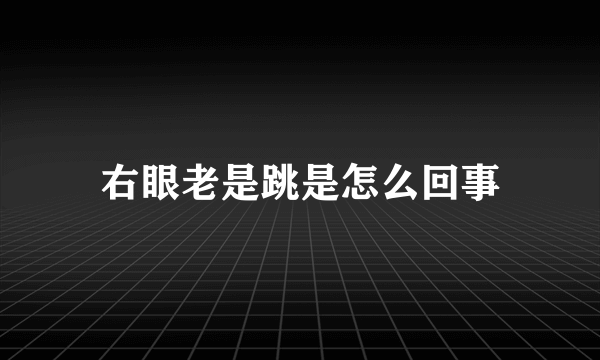 右眼老是跳是怎么回事